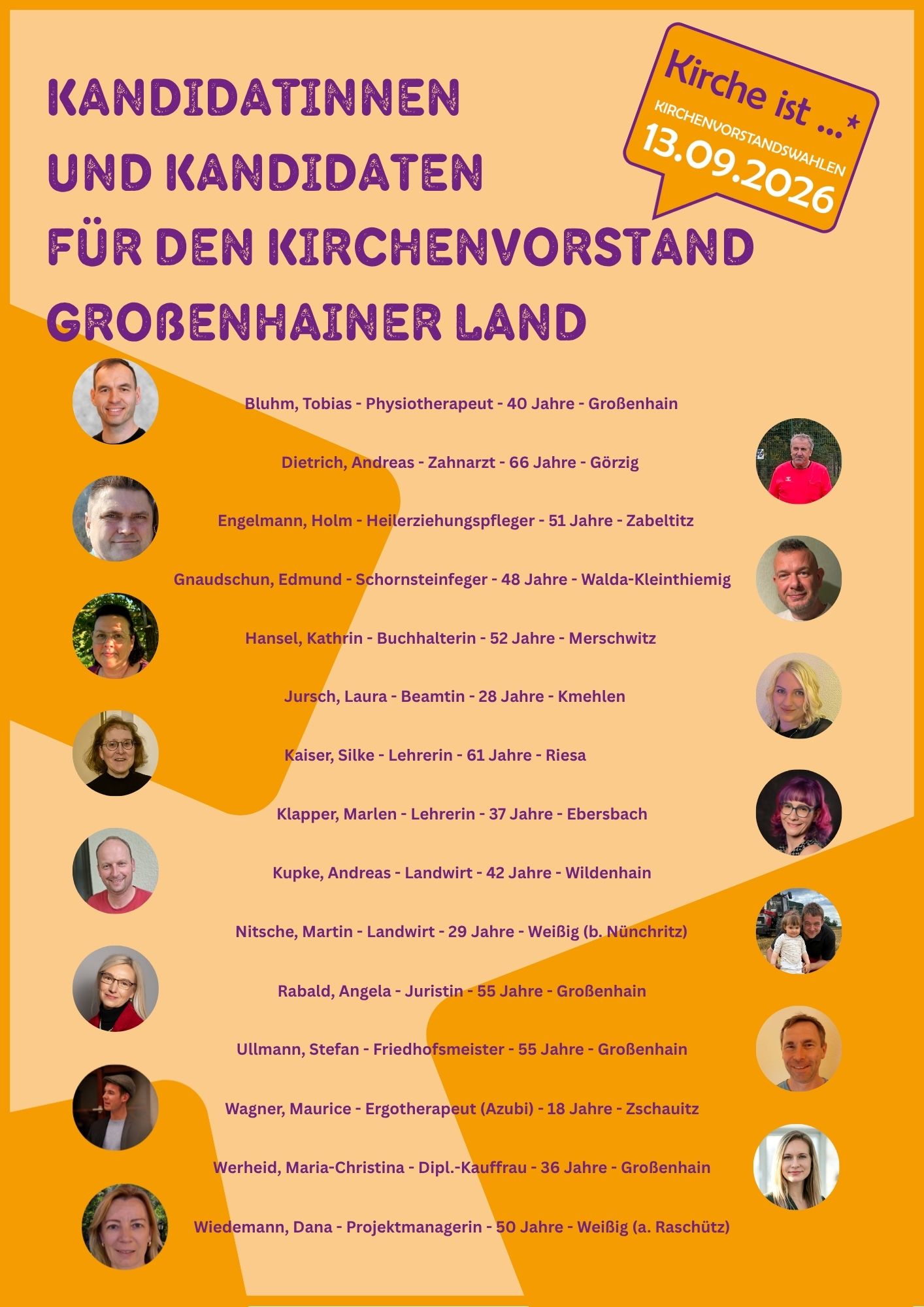 KANDIDATINNEN
UND KANDIDATEN
FÜR DEN KIRCHENVORSTAND
GROßENHAINER LAND

Kirche ist ...*
KIRCHENVORSTANDSWAHLEN
13.09.2026

Bluhm, Tobias - Physiotherapeut - 40 Jahre - Großenhain

Dietrich, Andreas - Zahnarzt - 66 Jahre - Görzig

Engelmann, Holm - Heilerziehungspfleger - 51 Jahre - Zabeltitz

Gnaudschun, Edmund - Schornsteinfeger - 48 Jahre - Walda-Kleinthiemig

Hansel, Kathrin - Buchhalterin - 52 Jahre - Merschwitz

Jursch, Laura - Beamtin - 28 Jahre - Kmehlen

Kaiser, Silke - Lehrerin - 61 Jahre - Riesa

Klapper, Marlen - Lehrerin - 37 Jahre - Ebersbach

Kupke, Andreas - Landwirt - 42 Jahre - Wildenhain

Nitsche, Martin - Landwirt - 29 Jahre - Weißig (b. Nünchritz)

Rabald, Angela - Juristin - 55 Jahre - Großenhain

Ullmann, Stefan - Friedhofsmeister - 55 Jahre - Großenhain

Wagner, Maurice - Ergotherapeut (Azubi) - 18 Jahre - Zschauitz

Werheid, Maria-Christina - Dipl.-Kauffrau - 36 Jahre - Großenhain

Wiedemann, Dana - Projektmanagerin - 50 Jahre - Weißig (a. Raschütz)